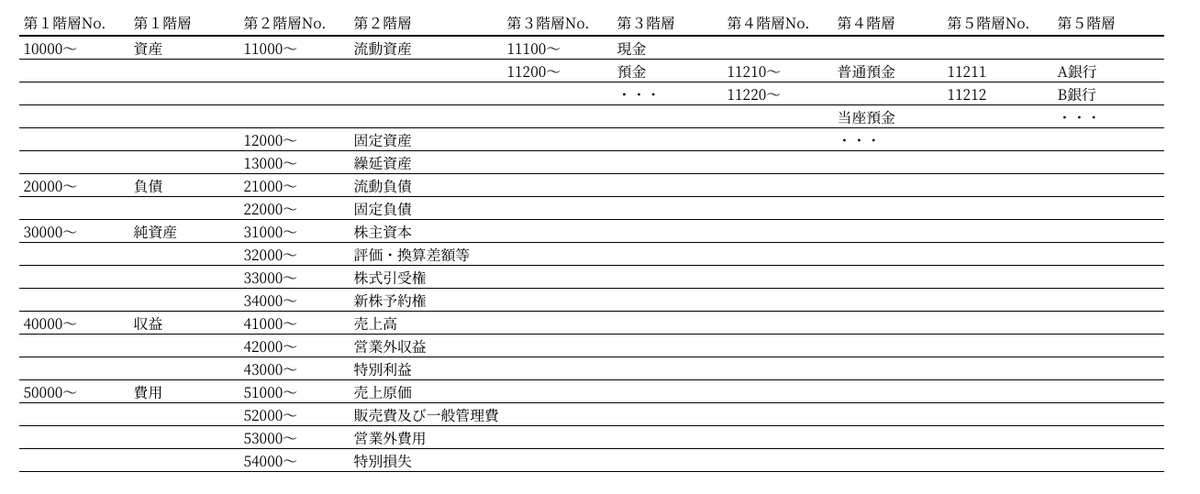 | 第1階層No. | 第1階層 | 第2階層No. | 第2階層 | 第3階層No. | 第3階層 | 第4階層No. | 第4階層 | 第5階層No. | 第5階層 |
|---|---|---|---|---|---|---|---|---|---|
| 10000～ | 資産 | 11000～ | 流動資産 | 11100～ | 現金 | | | | |
| | | | | 11200～ | 預金 | 11210～ | 普通預金 | 11211 | A銀行 |
| | | | | | ・・・ | 11220～ | | 11212 | B銀行 |
| | | | | | | | 当座預金 | | ・・・ |
| | | 12000～ | 固定資産 | | | | ・・・ | | |
| | | 13000～ | 繰延資産 | | | | | | |
| 20000～ | 負債 | 21000～ | 流動負債 | | | | | | |
| | | 22000～ | 固定負債 | | | | | | |
| 30000～ | 純資産 | 31000～ | 株主資本 | | | | | | |
| | | 32000～ | 評価・換算差額等 | | | | | | |
| | | 33000～ | 株式引受権 | | | | | | |
| | | 34000～ | 新株予約権 | | | | | | |
| 40000～ | 収益 | 41000～ | 売上高 | | | | | | |
| | | 42000～ | 営業外収益 | | | | | | |
| | | 43000～ | 特別利益 | | | | | | |
| 50000～ | 費用 | 51000～ | 売上原価 | | | | | | |
| | | 52000～ | 販売費及び一般管理費 | | | | | | |
| | | 53000～ | 営業外費用 | | | | | | |
| | | 54000～ | 特別損失 | | | | | | |